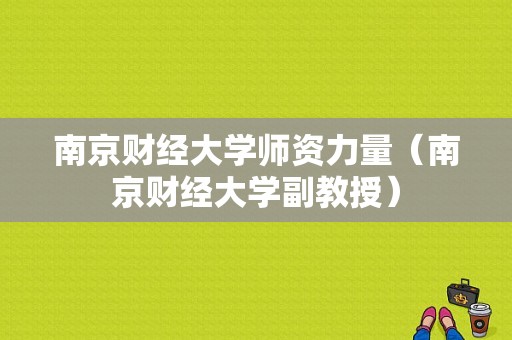 南京财经大学师资力量（南京财经大学副教授）